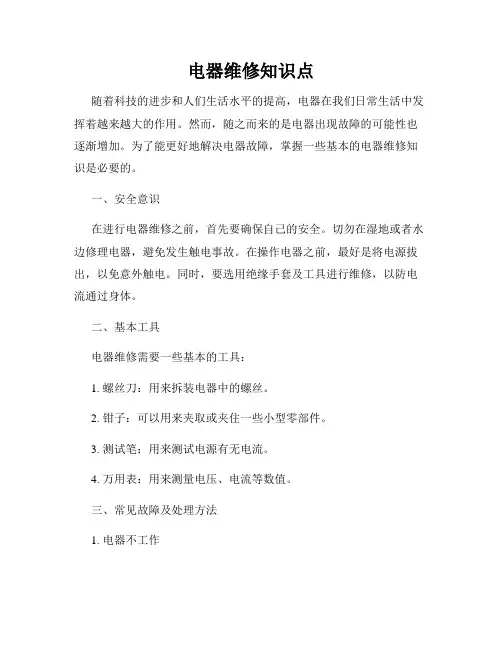 电器维修知识点

随着科技的进步和人们生活水平的提高，电器在我们日常生活中发挥着越来越大的作用。然而，随之而来的是电器出现故障的可能性也逐渐增加。为了能更好地解决电器故障，掌握一些基本的电器维修知识是必要的。

一、安全意识

在进行电器维修之前，首先要确保自己的安全。切勿在湿地或者水边修理电器，避免发生触电事故。在操作电器之前，最好是将电源拔出，以免意外触电。同时，要选用绝缘手套及工具进行维修，以防电流通过身体。

二、基本工具

电器维修需要一些基本的工具：

1. 螺丝刀：用来拆装电器中的螺丝。

2. 钳子：可以用来夹取或夹住一些小型零部件。

3. 测试笔：用来测试电源有无电流。

4. 万用表：用来测量电压、电流等数值。

三、常见故障及处理方法

1. 电器不工作